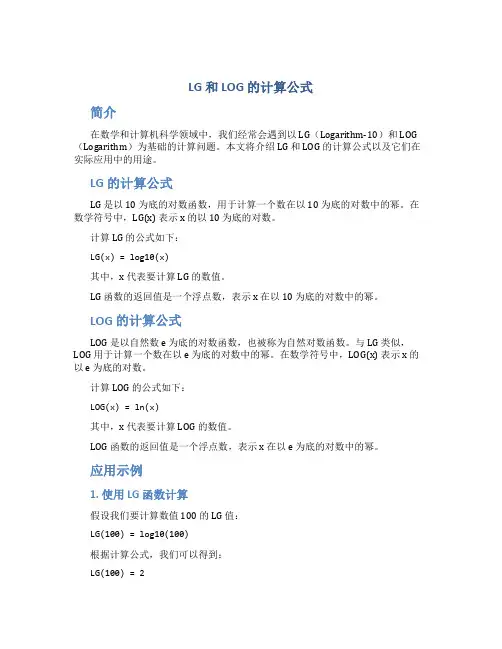 LG 和 LOG 的计算公式

简介

在数学和计算机科学领域中，我们经常会遇到以 LG（Logarithm-10）和 LOG（Logarithm）为基础的计算问题。本文将介绍 LG 和 LOG 的计算公式以及它们在实际应用中的用途。

LG 的计算公式

LG 是以 10 为底的对数函数，用于计算一个数在以 10 为底的对数中的幂。在数学符号中，LG(x) 表示 x 的以 10 为底的对数。

计算 LG 的公式如下：

LG(x) = log10(x)

其中，x 代表要计算 LG 的数值。

LG 函数的返回值是一个浮点数，表示 x 在以 10 为底的对数中的幂。

LOG 的计算公式

LOG 是以自然数 e 为底的对数函数，也被称为自然对数函数。与 LG 类似，LOG 用于计算一个数在以 e 为底的对数中的幂。在数学符号中，LOG(x) 表示 x 的以 e 为底的对数。

计算 LOG 的公式如下：

LOG(x) = ln(x)

其中，x 代表要计算 LOG 的数值。

LOG 函数的返回值是一个浮点数，表示 x 在以 e 为底的对数中的幂。

应用示例

1. 使用 LG 函数计算

假设我们要计算数值 100 的 LG 值：

LG(100) = log10(100)

根据计算公式，我们可以得到：

LG(100) = 2